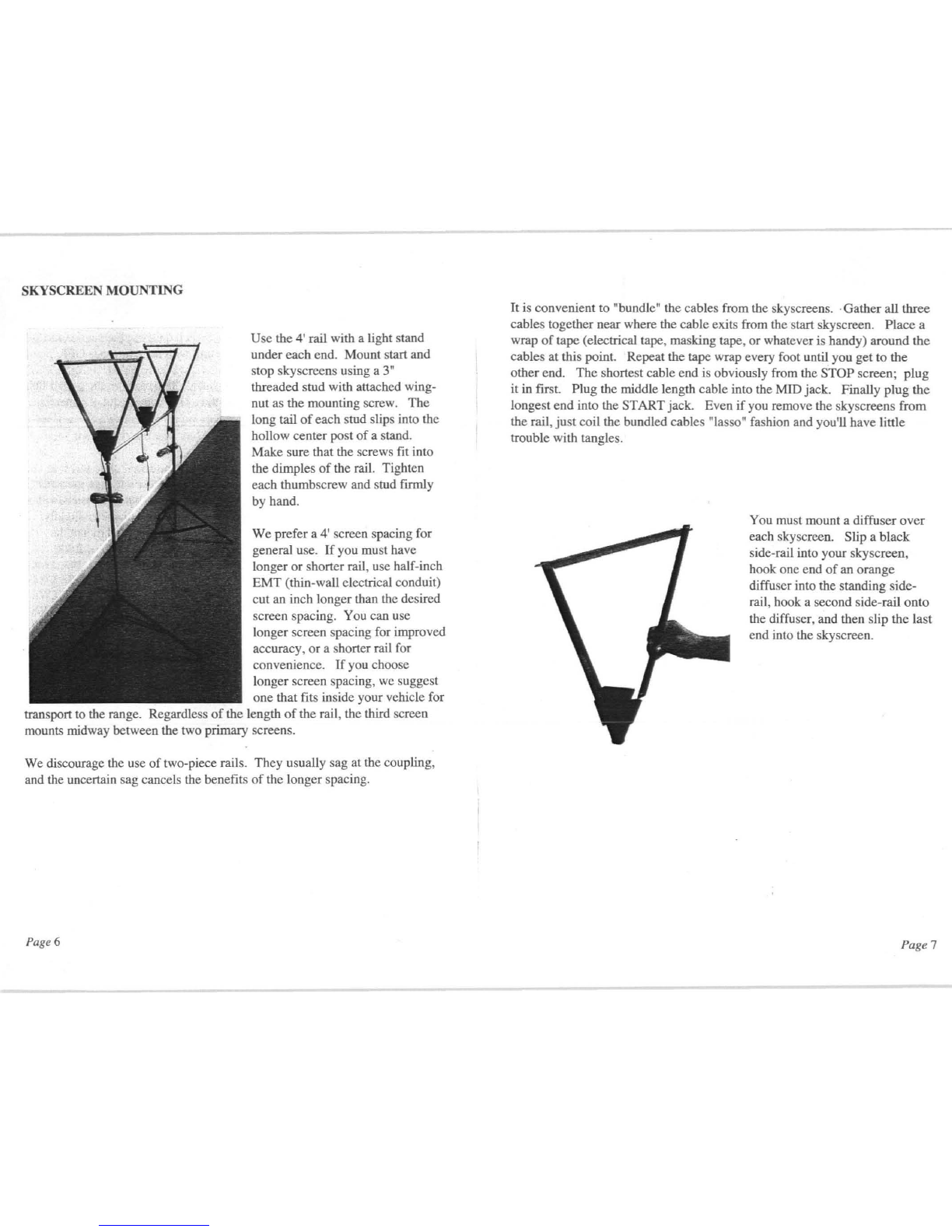 SKYSCREEN MOUNTING

Use the 4' rail with a light stand under each end. Mount start and stop skyscreens using a 3" threaded stud with attached wingnut as the mounting screw. The long tail of each stud slips into the hollow center post of a stand. Make sure that the screws fit into the dimples of the rail. Tighten each thumbscrew and stud firmly by hand.

We prefer a 4' screen spacing for general use. If you must have longer or shorter rail, use half-inch EMT (thin-wall electrical conduit) cut an inch longer than the desired screen spacing. You can use longer screen spacing for improved accuracy, or a shorter rail for convenience. If you choose longer screen spacing, we suggest one that fits inside your vehicle for transport to the range. Regardless of the length of the rail, the third screen mounts midway between the two primary screens.

We discourage the use of two-piece rails. They usually sag at the coupling, and the uncertain sag cancels the benefits of the longer spacing.

Page 6

It is convenient to "bundle" the cables from the skyscreens. Gather all three cables together near where the cable exits from the start skyscreen. Place a wrap of tape (electrical tape, masking tape, or whatever is handy) around the cables at this point. Repeat the tape wrap every foot until you get to the other end. The shortest cable end is obviously from the STOP screen; plug it in first. Plug the middle length cable into the MID jack. Finally plug the longest end into the START jack. Even if you remove the skyscreens from the rail, just coil the bundled cables "lasso" fashion and you'll have little trouble with tangles.

You must mount a diffuser over each skyscreen. Slip a black side-rail into your skyscreen, hook one end of an orange diffuser into the standing side-rail, hook a second side-rail onto the diffuser, and then slip the last end into the skyscreen.

Page 7